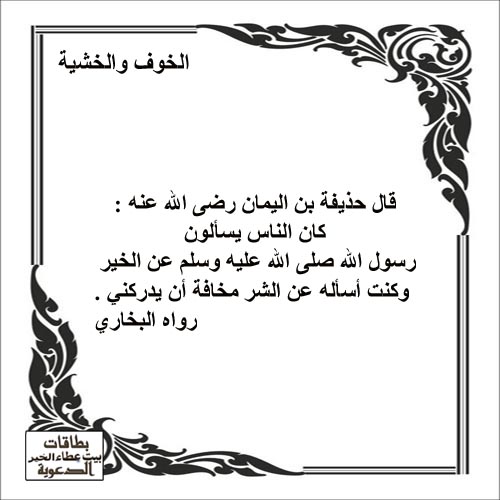 الخوف والخشية

قال حذيفة بن اليمان رضى الله عنه :
كان الناس يسألون
رسول الله صلى الله عليه وسلم عن الخير
وكنت أسأله عن الشر مخافة أن يدركني .
رواه البخاري

بطاقات
بيت عطاء الخير
الدعوية